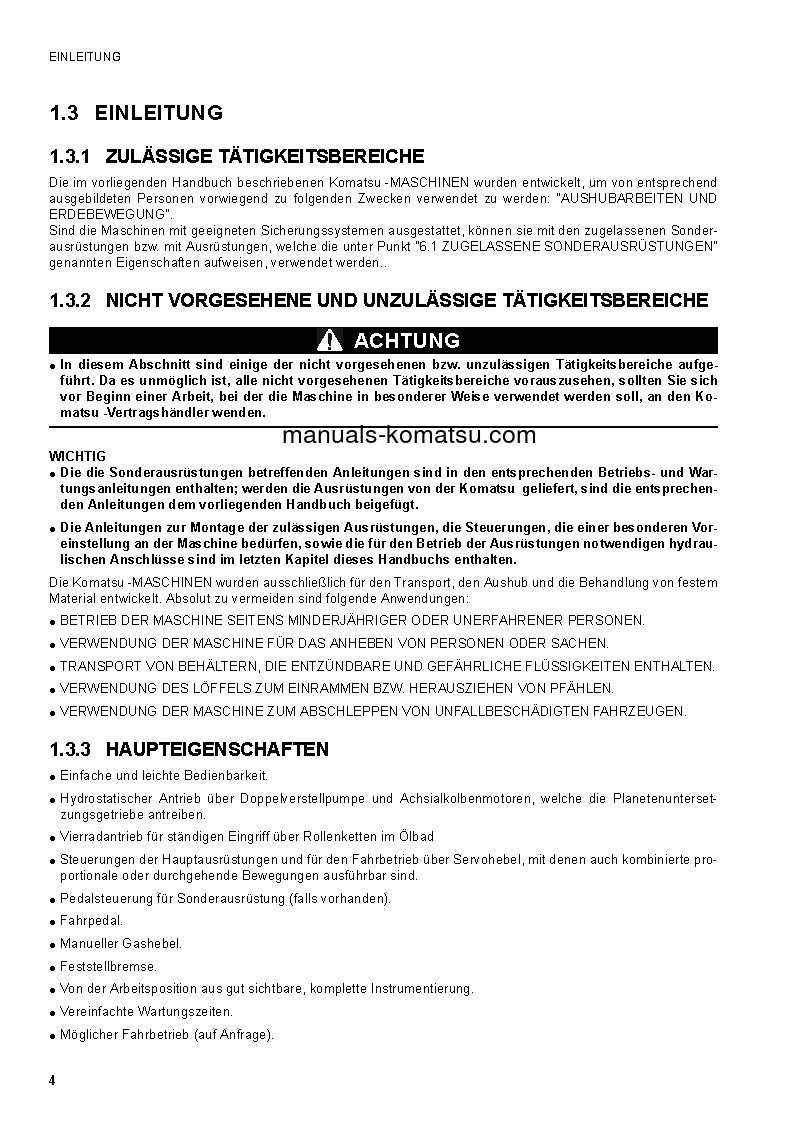 EINLEITUNG

1.3 EINLEITUNG

1.3.1 ZULÄSSIGE TÄTIGKEITSBEREICHE

Die im vorliegenden Handbuch beschriebenen Komatsu -MASCHINEN wurden entwickelt, um von entsprechend ausgebildeten Personen vorwiegend zu folgenden Zwecken verwendet zu werden: "AUSHUBARBEITEN UND ERDEBEWEGUNG".
Sind die Maschinen mit geeigneten Sicherungssystemen ausgestattet, können sie mit den zugelassenen Sonderausrüstungen bzw. mit Ausrüstungen, welche die unter Punkt "6.1 ZUGELASSENE SONDERAUSRÜSTUNGEN" genannten Eigenschaften aufweisen, verwendet werden..

1.3.2 NICHT VORGESEHENE UND UNZULÄSSIGE TÄTIGKEITSBEREICHE

ACHTUNG

● In diesem Abschnitt sind einige der nicht vorgesehenen bzw. unzulässigen Tätigkeitsbereiche aufgeführt. Da es unmöglich ist, alle nicht vorgesehenen Tätigkeitsbereiche vorauszusehen, sollten Sie sich vor Beginn einer Arbeit, bei der die Maschine in besonderer Weise verwendet werden soll, an den Komatsu -Vertragshändler wenden.

manuals-komatsu.com

WICHTIG
● Die die Sonderausrüstungen betreffenden Anleitungen sind in den entsprechenden Betriebs- und Wartungsanleitungen enthalten; werden die Ausrüstungen von der Komatsu geliefert, sind die entsprechenden Anleitungen dem vorliegenden Handbuch beigefügt.
● Die Anleitungen zur Montage der zulässigen Ausrüstungen, die Steuerungen, die einer besonderen Voreinstellung an der Maschine bedürfen, sowie die für den Betrieb der Ausrüstungen notwendigen hydraulischen Anschlüsse sind im letzten Kapitel dieses Handbuchs enthalten.

Die Komatsu -MASCHINEN wurden ausschließlich für den Transport, den Aushub und die Behandlung von festem Material entwickelt. Absolut zu vermeiden sind folgende Anwendungen:
● BETRIEB DER MASCHINE SEITENS MINDERJÄHRIGER ODER UNERFAHRENER PERSONEN.
● VERWENDUNG DER MASCHINE FÜR DAS ANHEBEN VON PERSONEN ODER SACHEN.
● TRANSPORT VON BEHÄLTERN, DIE ENTZÜNDBARE UND GEFÄHRLICHE FLÜSSIGKEITEN ENTHALTEN.
● VERWENDUNG DES LÖFFELS ZUM EINRAMMEN BZW. HERAUSZIEHEN VON PFÄHLEN.
● VERWENDUNG DER MASCHINE ZUM ABSCHLEPPEN VON UNFALLBESCHÄDIGTEN FAHRZEUGEN.

1.3.3 HAUPTEIGENSCHAFTEN

● Einfache und leichte Bedienbarkeit.
● Hydrostatischer Antrieb über Doppelverstellpumpe und Achsialkolbenmotoren, welche die Planetenuntersetzungsgetriebe antreiben.
● Vierradantrieb für ständigen Eingriff über Rollenketten im Ölbad
● Steuerungen der Hauptausrüstungen und für den Fahrbetrieb über Servohebel, mit denen auch kombinierte proportionale oder durchgehende Bewegungen ausführbar sind.
● Pedalsteuerung für Sonderausrüstung (falls vorhanden).
● Fahrpedal.
● Manueller Gashebel.
● Feststellbremse.
● Von der Arbeitsposition aus gut sichtbare, komplette Instrumentierung.
● Vereinfachte Wartungszeiten.
● Möglicher Fahrbetrieb (auf Anfrage).

4